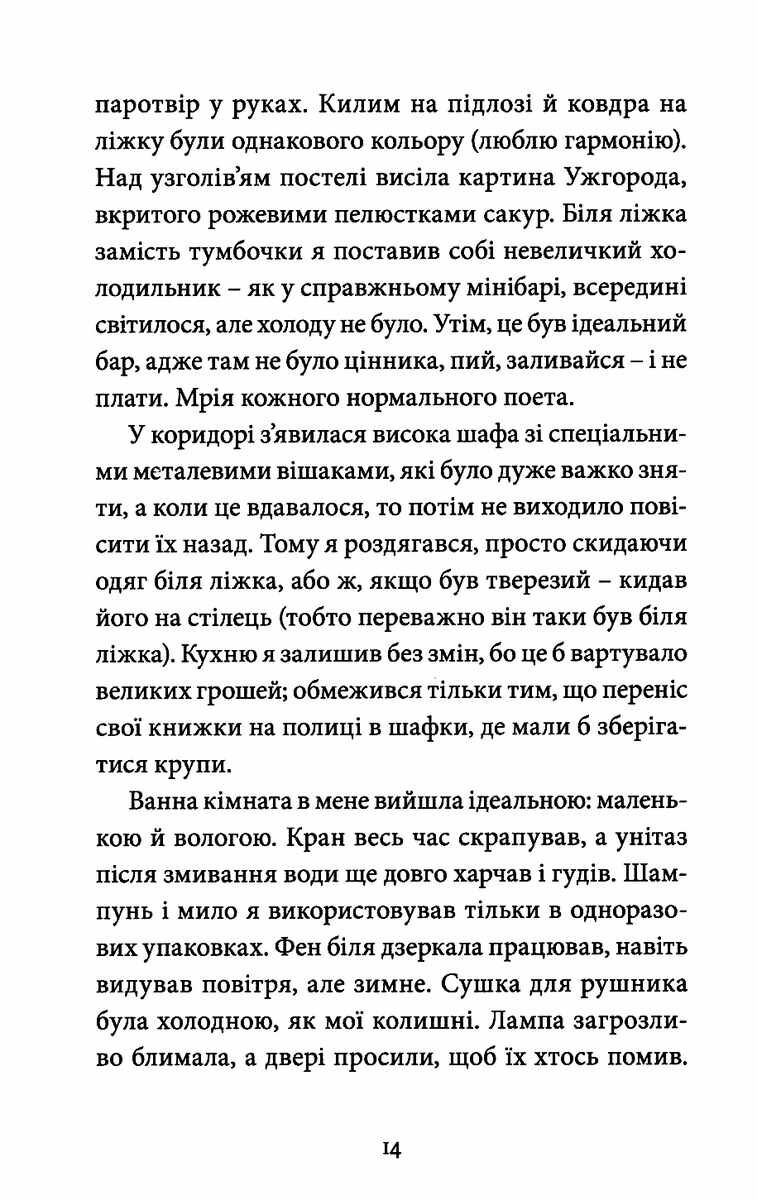 паротвір у руках. Килим на підлозі й ковдра на ліжку були однакового кольору (люблю гармонію). Над узголів'ям постелі висіла картина Ужгорода, вкритого рожевими пелюстками сакур. Біля ліжка замість тумбочки я поставив собі невеличкий холодильник – як у справжньому мінібарі, всередині світилося, але холоду не було. Утім, це був ідеальний бар, адже там не було цінника, пий, заливайся – і не плати. Мрія кожного нормального поета.

У коридорі з'явилася висока шафа зі спеціальними металевими вішаками, які було дуже важко зняти, а коли це вдавалося, то потім не виходило повісити їх назад. Тому я роздягався, просто скидаючи одяг біля ліжка, або ж, якщо був тверезий – кидав його на стілець (тобто переважно він таки був біля ліжка). Кухню я залишив без змін, бо це б вартувало великих грошей; обмежився тільки тим, що переніс свої книжки на полиці в шафки, де мали б зберігатися крупи.

Ванна кімната в мене вийшла ідеальною: маленькою й вологою. Кран весь час скрапував, а унітаз після змивання води ще довго харчав і гудів. Шампунь і мило я використовував тільки в одноразових упаковках. Фен біля дзеркала працював, навіть видував повітря, але зимне. Сушка для рушника була холодною, як мої колишні. Лампа загрозливо блимала, а двері просили, щоб їх хтось помив.

14